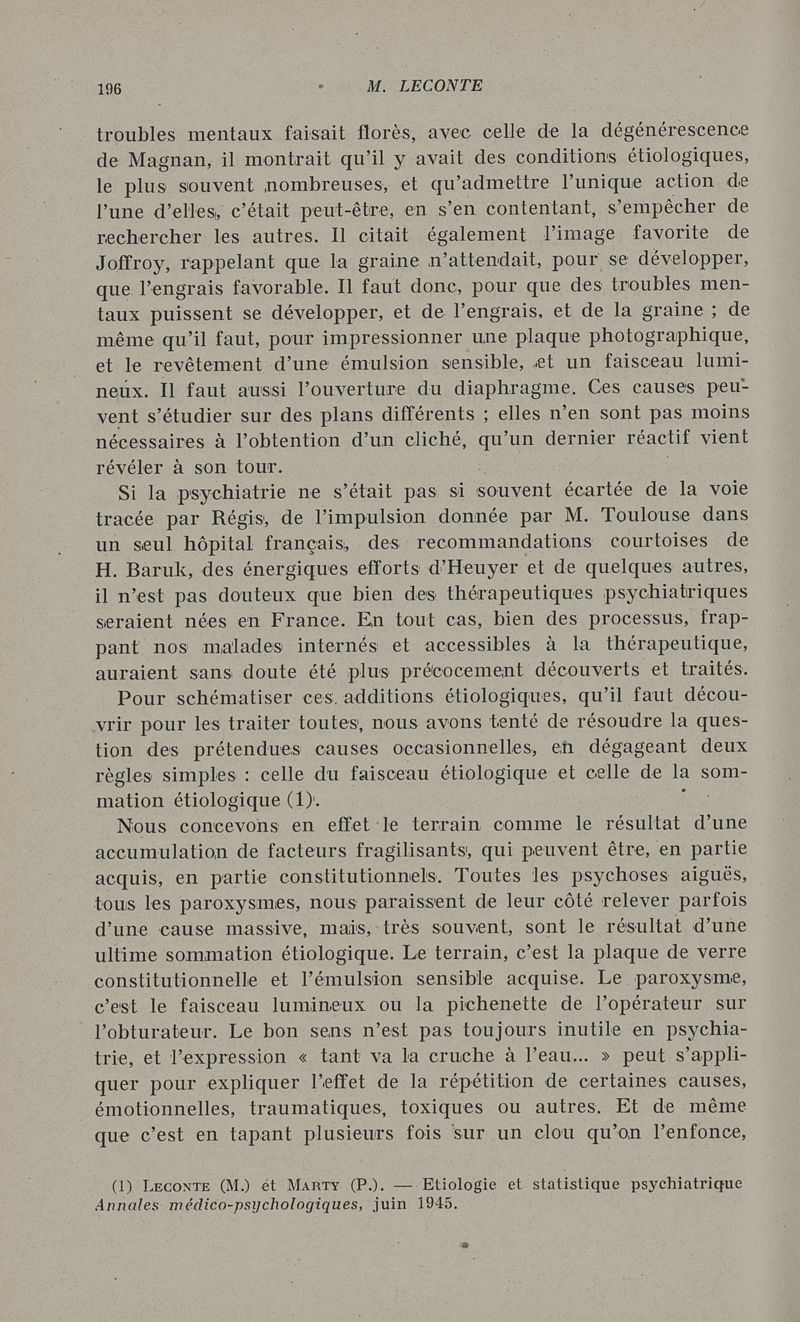 196 M. LECONTE

troubles mentaux faisait florès, avec celle de la dégénérescence de Magnan, il montrait qu'il y avait des conditions étiologiques, le plus souvent nombreuses, et qu'admettre l'unique action de l'une d'elles, c'était peut-être, en s'en contentant, s'empêcher de rechercher les autres. Il citait également l'image favorite de Joffroy, rappelant que la graine n'attendait, pour se développer, que l'engrais favorable. Il faut donc, pour que des troubles mentaux puissent se développer, et de l'engrais, et de la graine ; de même qu'il faut, pour impressionner une plaque photographique, et le revêtement d'une émulsion sensible, et un faisceau lumineux. Il faut aussi l'ouverture du diaphragme. Ces causes peuvent s'étudier sur des plans différents ; elles n'en sont pas moins nécessaires à l'obtention d'un cliché, qu'un dernier réactif vient révéler à son tour.

Si la psychiatrie ne s'était pas si souvent écartée de la voie tracée par Régis, de l'impulsion donnée par M. Toulouse dans un seul hôpital français, des recommandations courtoises de H. Baruk, des énergiques efforts d'Heuyer et de quelques autres, il n'est pas douteux que bien des thérapeutiques psychiatriques seraient nées en France. En tout cas, bien des processus, frappant nos malades internés et accessibles à la thérapeutique, auraient sans doute été plus précocement découverts et traités.

Pour schématiser ces additions étiologiques, qu'il faut découvrir pour les traiter toutes, nous avons tenté de résoudre la question des prétendues causes occasionnelles, en dégageant deux règles simples : celle du faisceau étiologique et celle de la sommation étiologique (1).

Nous concevons en effet le terrain comme le résultat d'une accumulation de facteurs fragilisants, qui peuvent être, en partie acquis, en partie constitutionnels. Toutes les psychoses aiguës, tous les paroxysmes, nous paraissent de leur côté relever parfois d'une cause massive, mais, très souvent, sont le résultat d'une ultime sommation étiologique. Le terrain, c'est la plaque de verre constitutionnelle et l'émulsion sensible acquise. Le paroxysme, c'est le faisceau lumineux ou la pichenette de l'opérateur sur l'obturateur. Le bon sens n'est pas toujours inutile en psychiatrie, et l'expression « tant va la cruche à l'eau... » peut s'appliquer pour expliquer l'effet de la répétition de certaines causes, émotionnelles, traumatiques, toxiques ou autres. Et de même que c'est en tapant plusieurs fois sur un clou qu'on l'enfonce,

(1) LECONTE (M.) et MARTY (P.). — Etiologie et statistique psychiatrique Annales médico-psychologiques, juin 1945.